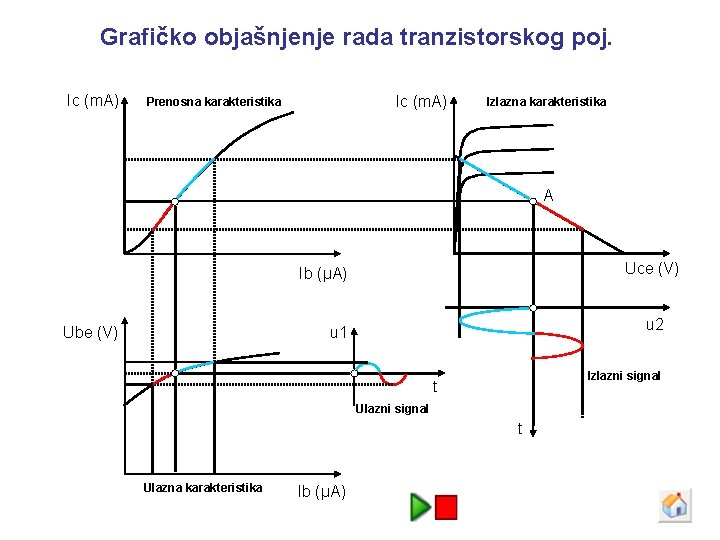 Grafičko objašnjenje rada tranzistorskog poj.

Ic (mA)
Prenosna karakteristika

Ib (μA)

Ic (mA)
Izlazna karakteristika

A

Uce (V)

u2

Izlazni signal

t

Ube (V)

u1

t

Ulazni signal

Ulazna karakteristika

Ib (μA)